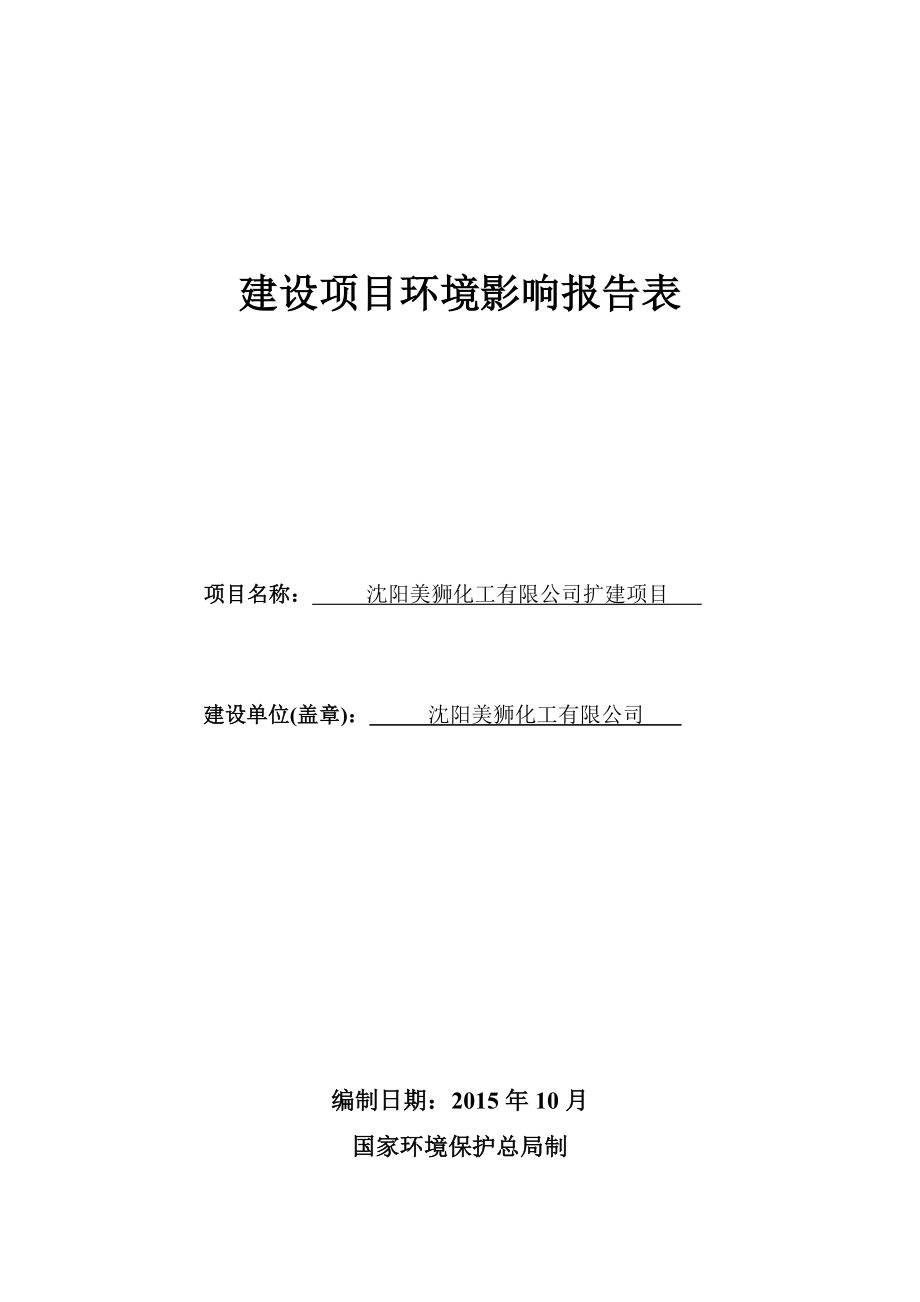 建设项目环境影响报告表

项目名称：沈阳美狮化工有限公司扩建项目

建设单位(盖章)：沈阳美狮化工有限公司

编制日期：2015 年 10 月

国家环境保护总局制